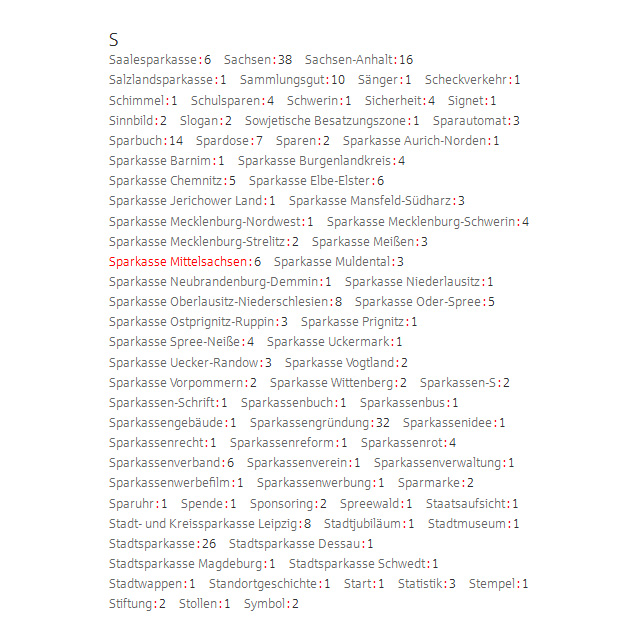 S

Saalesparkasse:6 Sachsen:38 Sachsen-Anhalt:16
Salzlandsparkasse:1 Sammlungsgut:10 Sänger:1 Scheckverkehr:1
Schimmel:1 Schulsparen:4 Schwerin:1 Sicherheit:4 Signet:1
Sinnbild:2 Slogan:2 Sowjetische Besatzungszone:1 Sparautomat:3
Sparbuch:14 Spardose:7 Sparen:2 Sparkasse Aurich-Norden:1
Sparkasse Barnim:1 Sparkasse Burgenlandkreis:4
Sparkasse Chemnitz:5 Sparkasse Elbe-Elster:6
Sparkasse Jerichower Land:1 Sparkasse Mansfeld-Südharz:3
Sparkasse Mecklenburg-Nordwest:1 Sparkasse Mecklenburg-Schwerin:4
Sparkasse Mecklenburg-Strelitz:2 Sparkasse Meißen:3
Sparkasse Mittelsachsen:6 Sparkasse Muldental:3
Sparkasse Neubrandenburg-Demmin:1 Sparkasse Niederlausitz:1
Sparkasse Oberlausitz-Niederschlesien:8 Sparkasse Oder-Spree:5
Sparkasse Ostprignitz-Ruppin:3 Sparkasse Prignitz:1
Sparkasse Spree-Neiße:4 Sparkasse Uckermark:1
Sparkasse Uecker-Randow:3 Sparkasse Vogtland:2
Sparkasse Vorpommern:2 Sparkasse Wittenberg:2 Sparkassen-S:2
Sparkassen-Schrift:1 Sparkassenbuch:1 Sparkassenbus:1
Sparkassengebäude:1 Sparkassengründung:32 Sparkassenidee:1
Sparkassenrecht:1 Sparkassenreform:1 Sparkassenrot:4
Sparkassenverband:6 Sparkassenverein:1 Sparkassenverwaltung:1
Sparkassenwerbefilm:1 Sparkassenwerbung:1 Sparmarke:2
Sparuhr:1 Spende:1 Sponsoring:2 Spreewald:1 Staatsaufsicht:1
Stadt- und Kreissparkasse Leipzig:8 Stadtjubiläum:1 Stadtmuseum:1
Stadtsparkasse:26 Stadtsparkasse Dessau:1
Stadtsparkasse Magdeburg:1 Stadtsparkasse Schwedt:1
Stadtwappen:1 Standortgeschichte:1 Start:1 Statistik:3 Stempel:1
Stiftung:2 Stollen:1 Symbol:2